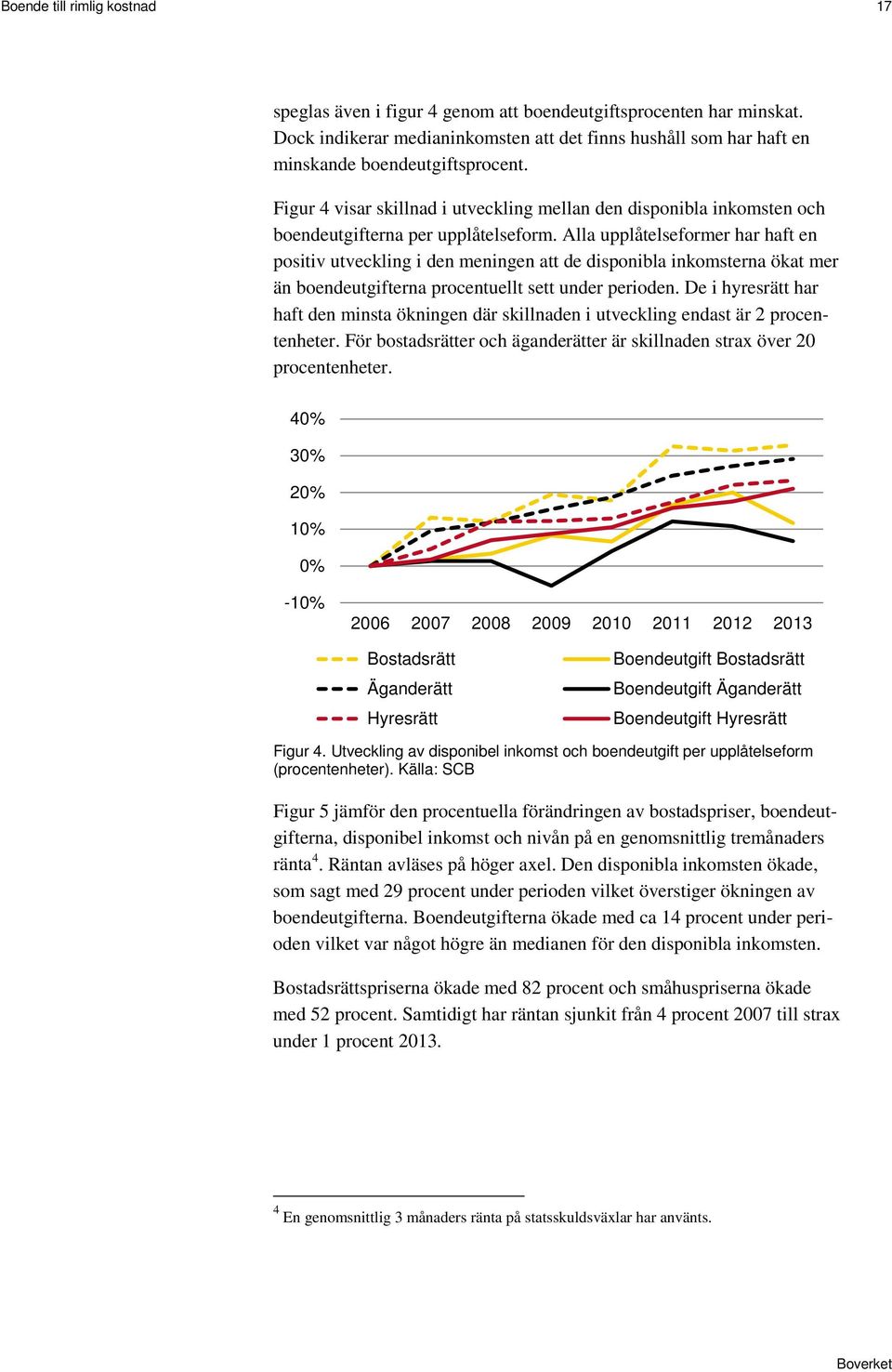 Boende till rimlig kostnad

17

speglas även i figur 4 genom att boendeutgiftsprocenten har minskat. Dock indikerar medianinkomsten att det finns hushåll som har haft en minskande boendeutgiftsprocent.

Figur 4 visar skillnad i utveckling mellan den disponibla inkomsten och boendeutgifterna per upplåtelseform. Alla upplåtelseformer har haft en positiv utveckling i den meningen att de disponibla inkomsterna ökat mer än boendeutgifterna procentuellt sett under perioden. De i hyresrätt har haft den minsta ökningen där skillnaden i utveckling endast är 2 procentenheter. För bostadsrätter och äganderätter är skillnaden strax över 20 procentenheter.

40%
30%
20%
10%
0%
-10%
2006 2007 2008 2009 2010 2011 2012 2013

Bostadsrätt
Äganderätt
Hyresrätt
Boendeutgift Bostadsrätt
Boendeutgift Äganderätt
Boendeutgift Hyresrätt

Figur 4. Utveckling av disponibel inkomst och boendeutgift per upplåtelseform (procentenheter). Källa: SCB

Figur 5 jämför den procentuella förändringen av bostadspriser, boendeutgifterna, disponibel inkomst och nivån på en genomsnittlig tremånaders ränta$^4$. Räntan avläses på höger axel. Den disponibla inkomsten ökade, som sagt med 29 procent under perioden vilket överstiger ökningen av boendeutgifterna. Boendeutgifterna ökade med ca 14 procent under perioden vilket var något högre än medianen för den disponibla inkomsten.

Bostadsrättspriserna ökade med 82 procent och småhuspriserna ökade med 52 procent. Samtidigt har räntan sjunkit från 4 procent 2007 till strax under 1 procent 2013.

$^4$ En genomsnittlig 3 månaders ränta på statsskuldsväxlar har använts.

Boverket